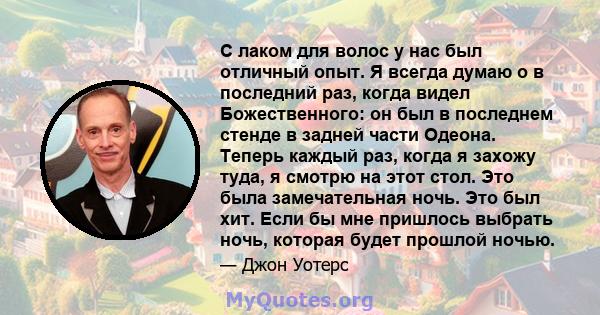 С лаком для волос у нас был отличный опыт. Я всегда думаю о в последний раз, когда видел Божественного: он был в последнем стенде в задней части Одеона. Теперь каждый раз, когда я захожу туда, я смотрю на этот стол. Это была замечательная ночь. Это был хит. Если бы мне пришлось выбрать ночь, которая будет прошлой ночью.

— Джон Уотерс

MyQuotes.org